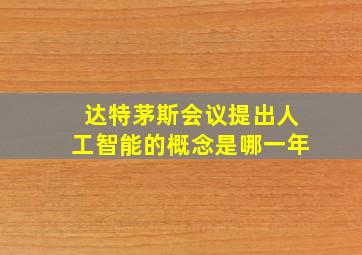 达特茅斯会议提出人工智能的概念是哪一年